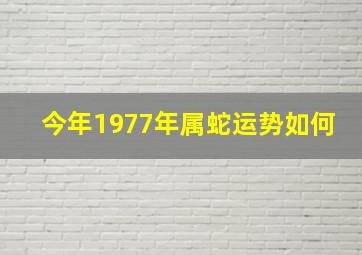 今年1977年属蛇运势如何